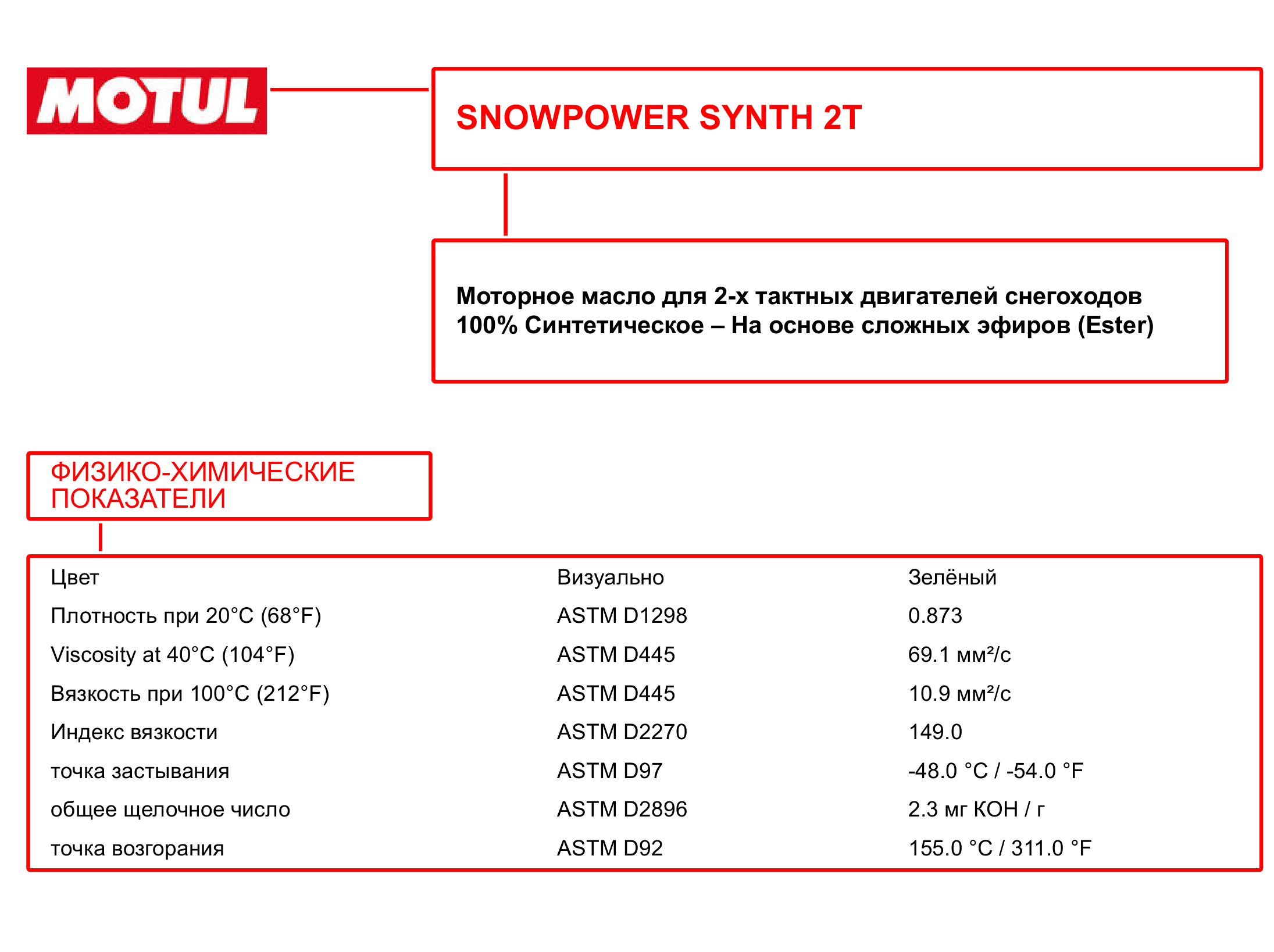 MOTUL

SNOWPOWER SYNTH 2T

Моторное масло для 2-х тактных двигателей снегоходов
100% Синтетическое – На основе сложных эфиров (Ester)

ФИЗИКО-ХИМИЧЕСКИЕ ПОКАЗАТЕЛИ

| | | |
|---|---|---|
| Цвет | Визуально | Зелёный |
| Плотность при 20°C (68°F) | ASTM D1298 | 0.873 |
| Viscosity at 40°C (104°F) | ASTM D445 | 69.1 мм²/с |
| Вязкость при 100°C (212°F) | ASTM D445 | 10.9 мм²/с |
| Индекс вязкости | ASTM D2270 | 149.0 |
| точка застывания | ASTM D97 | -48.0 °C / -54.0 °F |
| общее щелочное число | ASTM D2896 | 2.3 мг KOH / г |
| точка возгорания | ASTM D92 | 155.0 °C / 311.0 °F |